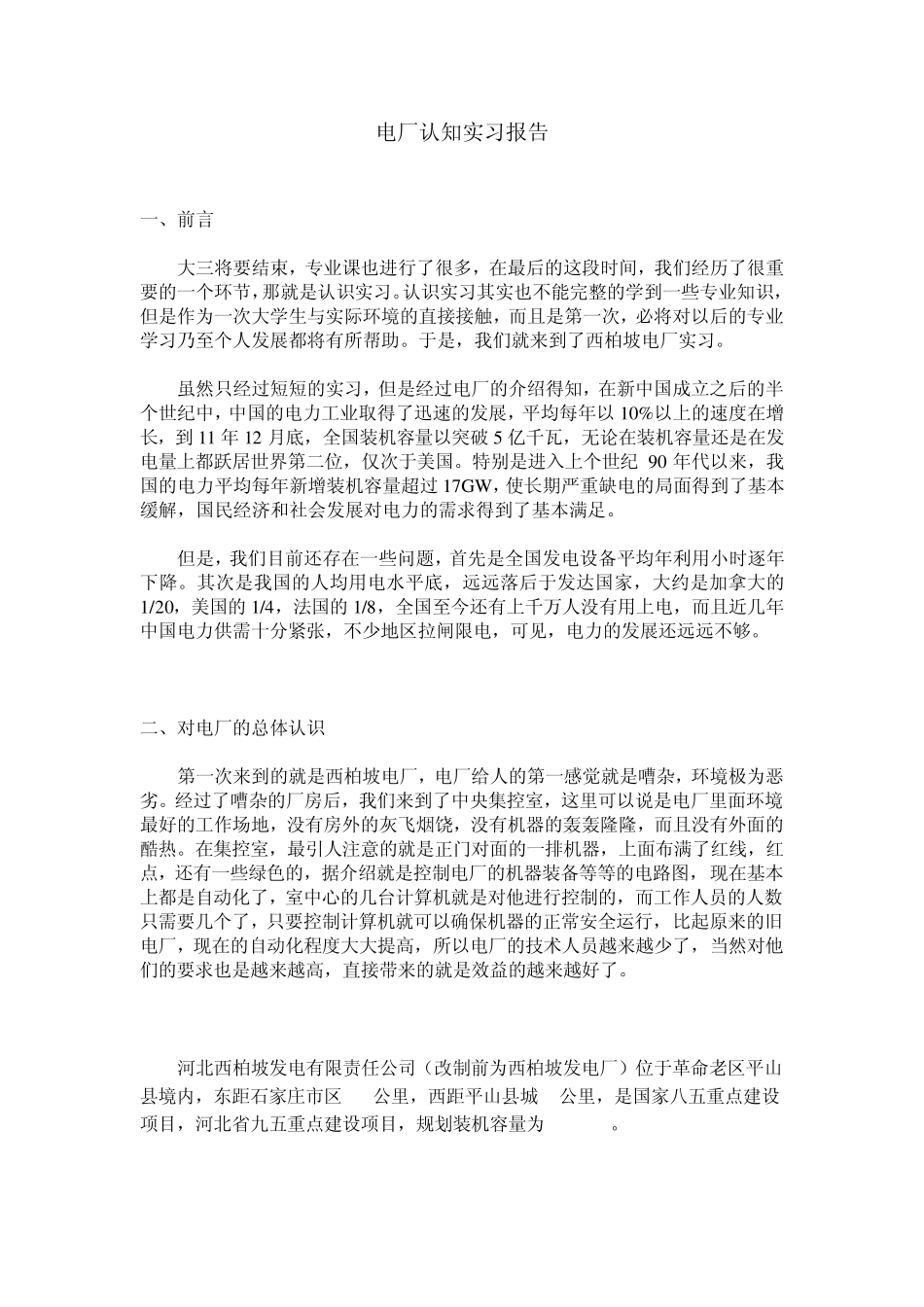 电厂认知实习报告

一、前言

大三将要结束，专业课也进行了很多，在最后的这段时间，我们经历了很重要的一个环节，那就是认识实习。认识实习其实也不能完整的学到一些专业知识，但是作为一次大学生与实际环境的直接接触，而且是第一次，必将对以后的专业学习乃至个人发展都将有所帮助。于是，我们就来到了西柏坡电厂实习。

虽然只经过短短的实习，但是经过电厂的介绍得知，在新中国成立之后的半个世纪中，中国的电力工业取得了迅速的发展，平均每年以 10%以上的速度在增长，到 11 年 12 月底，全国装机容量以突破 5 亿千瓦，无论在装机容量还是在发电量上都跃居世界第二位，仅次于美国。特别是进入上个世纪 90 年代以来，我国的电力平均每年新增装机容量超过 17GW，使长期严重缺电的局面得到了基本缓解，国民经济和社会发展对电力的需求得到了基本满足。

但是，我们目前还存在一些问题，首先是全国发电设备平均年利用小时逐年下降。其次是我国的人均用电水平底，远远落后于发达国家，大约是加拿大的 1/20，美国的 1/4，法国的 1/8，全国至今还有上千万人没有用上电，而且近几年中国电力供需十分紧张，不少地区拉闸限电，可见，电力的发展还远远不够。

二、对电厂的总体认识

第一次来到的就是西柏坡电厂，电厂给人的第一感觉就是嘈杂，环境极为恶劣。经过了嘈杂的厂房后，我们来到了中央集控室，这里可以说是电厂里面环境最好的工作场地，没有房外的灰飞烟饶，没有机器的轰轰隆隆，而且没有外面的酷热。在集控室，最引人注意的就是正门对面的一排机器，上面布满了红线，红点，还有一些绿色的，据介绍就是控制电厂的机器装备等等的电路图，现在基本上都是自动化了，室中心的几台计算机就是对他进行控制的，而工作人员的人数只需要几个了，只要控制计算机就可以确保机器的正常安全运行，比起原来的旧电厂，现在的自动化程度大大提高，所以电厂的技术人员越来越少了，当然对他们的要求也是越来越高，直接带来的就是效益的越来越好了。

河北西柏坡发电有限责任公司（改制前为西柏坡发电厂）位于革命老区平山县境内，东距石家庄市区 公里，西距平山县城 公里，是国家八五重点建设项目，河北省九五重点建设项目，规划装机容量为 。